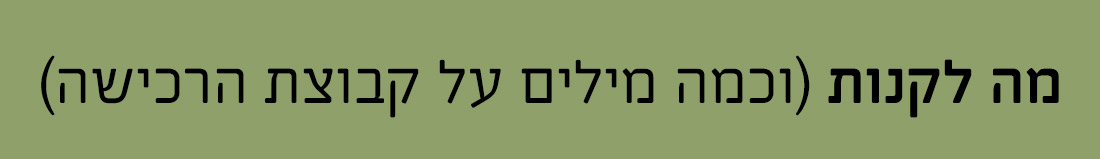 מה לקנות (וכמה מילים על קבוצת הרכישה)